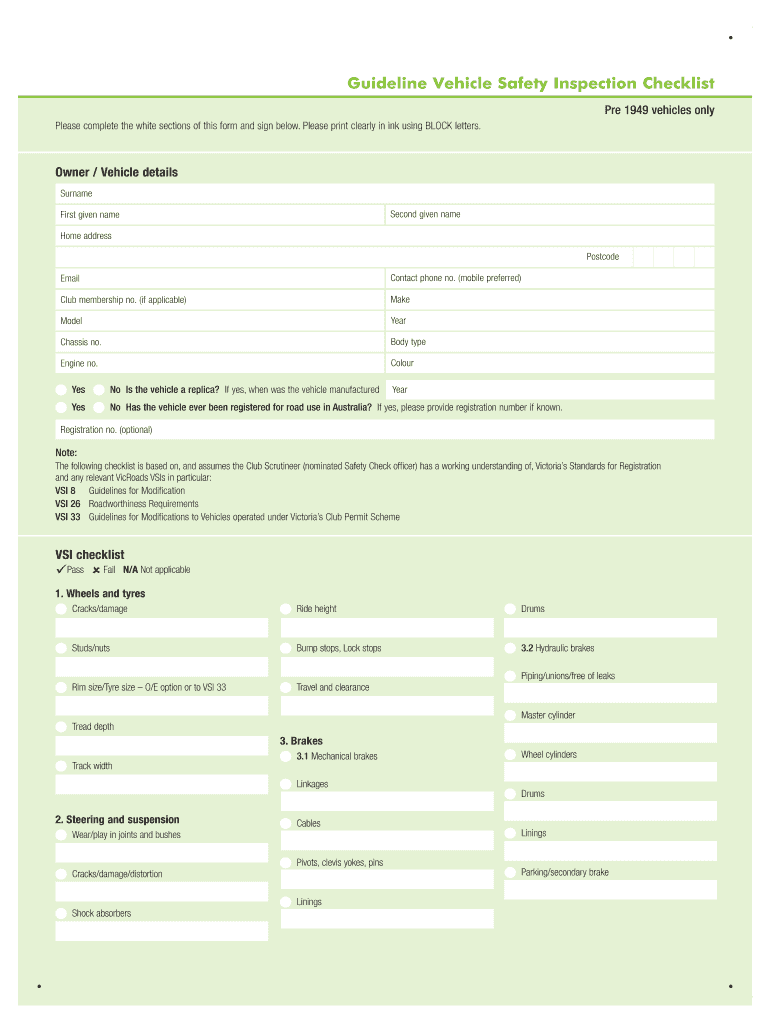 Guideline Vehicle Safety Inspection Checklist

Pre 1949 vehicles only

Please complete the white sections of this form and sign below. Please print clearly in ink using BLOCK letters.

Owner / Vehicle details

Surname

First given name

Second given name

Home address

Postcode

Email

Contact phone no. (mobile preferred)

Club membership no. (if applicable)

Make

Model

Year

Chassis no.

Body type

Engine no.

Colour

Yes No Is the vehicle a replica? If yes, when was the vehicle manufactured Year

Yes No Has the vehicle ever been registered for road use in Australia? If yes, please provide registration number if known.

Registration no. (optional)

Note:
The following checklist is based on, and assumes the Club Scrutineer (nominated Safety Check officer) has a working understanding of, Victoria's Standards for Registration and any relevant VicRoads VSIs in particular:
VSI 8 Guidelines for Modification
VSI 26 Roadworthiness Requirements
VSI 33 Guidelines for Modifications to Vehicles operated under Victoria's Club Permit Scheme

VSI checklist
✓ Pass ✗ Fail N/A Not applicable

1. Wheels and tyres
Cracks/damage

Studs/nuts

Rim size/Tyre size – O/E option or to VSI 33

Tread depth

Track width

2. Steering and suspension
Wear/play in joints and bushes

Cracks/damage/distortion

Shock absorbers

Ride height

Bump stops, Lock stops

Travel and clearance

3. Brakes
3.1 Mechanical brakes

Linkages

Cables

Pivots, clevis yokes, pins

Linings

Drums

3.2 Hydraulic brakes

Piping/unions/free of leaks

Master cylinder

Wheel cylinders

Drums

Linings

Parking/secondary brake